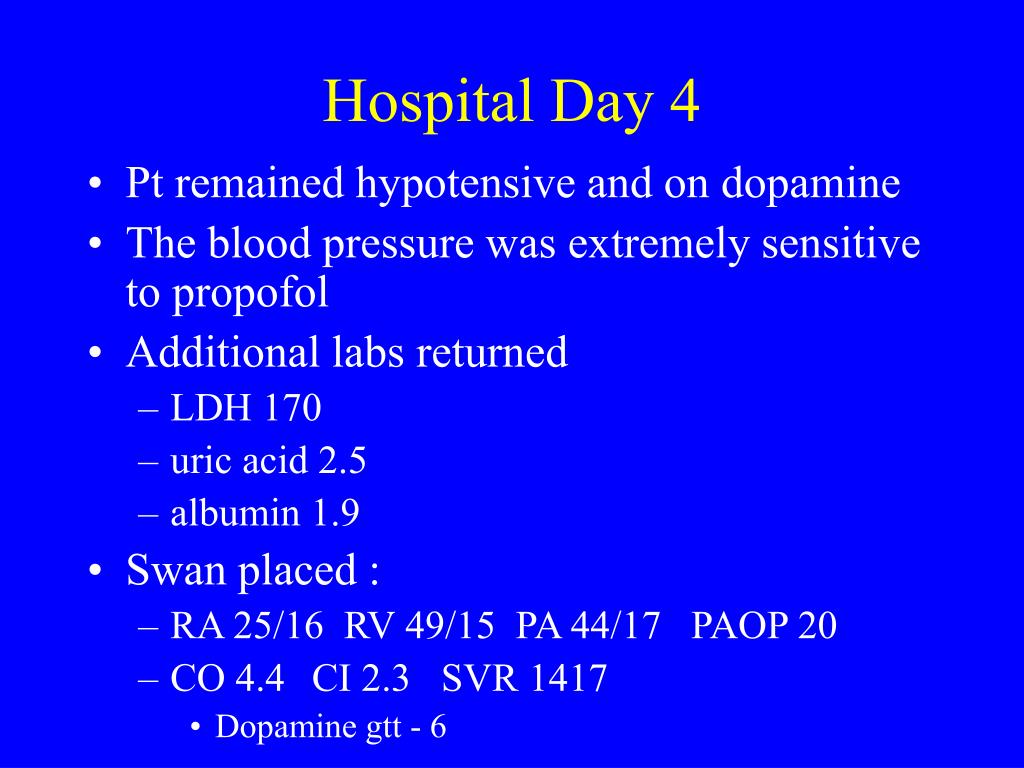 Hospital Day 4

• Pt remained hypotensive and on dopamine
• The blood pressure was extremely sensitive to propofol
• Additional labs returned
  – LDH 170
  – uric acid 2.5
  – albumin 1.9
• Swan placed :
  – RA 25/16 RV 49/15 PA 44/17 PAOP 20
  – CO 4.4 CI 2.3 SVR 1417
    • Dopamine gtt - 6